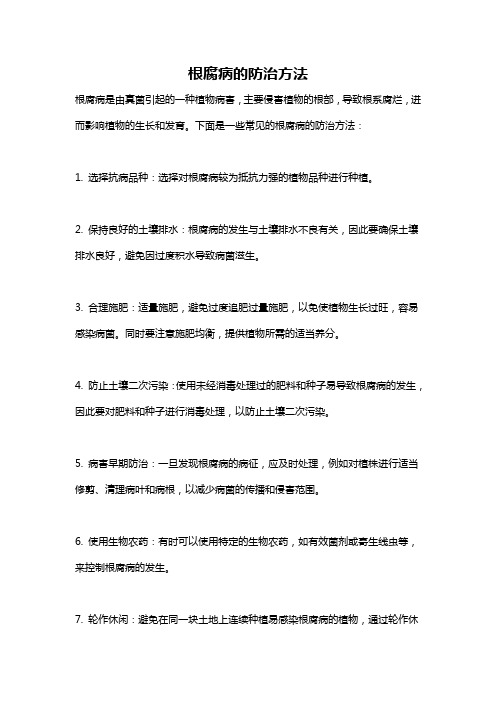 根腐病的防治方法

根腐病是由真菌引起的一种植物病害，主要侵害植物的根部，导致根系腐烂，进而影响植物的生长和发育。下面是一些常见的根腐病的防治方法：

1. 选择抗病品种：选择对根腐病较为抵抗力强的植物品种进行种植。

2. 保持良好的土壤排水：根腐病的发生与土壤排水不良有关，因此要确保土壤排水良好，避免因过度积水导致病菌滋生。

3. 合理施肥：适量施肥，避免过度追肥过量施肥，以免使植物生长过旺，容易感染病菌。同时要注意施肥均衡，提供植物所需的适当养分。

4. 防止土壤二次污染：使用未经消毒处理过的肥料和种子易导致根腐病的发生，因此要对肥料和种子进行消毒处理，以防止土壤二次污染。

5. 病害早期防治：一旦发现根腐病的病征，应及时处理，例如对植株进行适当修剪、清理病叶和病根，以减少病菌的传播和侵害范围。

6. 使用生物农药：有时可以使用特定的生物农药，如有效菌剂或寄生线虫等，来控制根腐病的发生。

7. 轮作休闲：避免在同一块土地上连续种植易感染根腐病的植物，通过轮作休